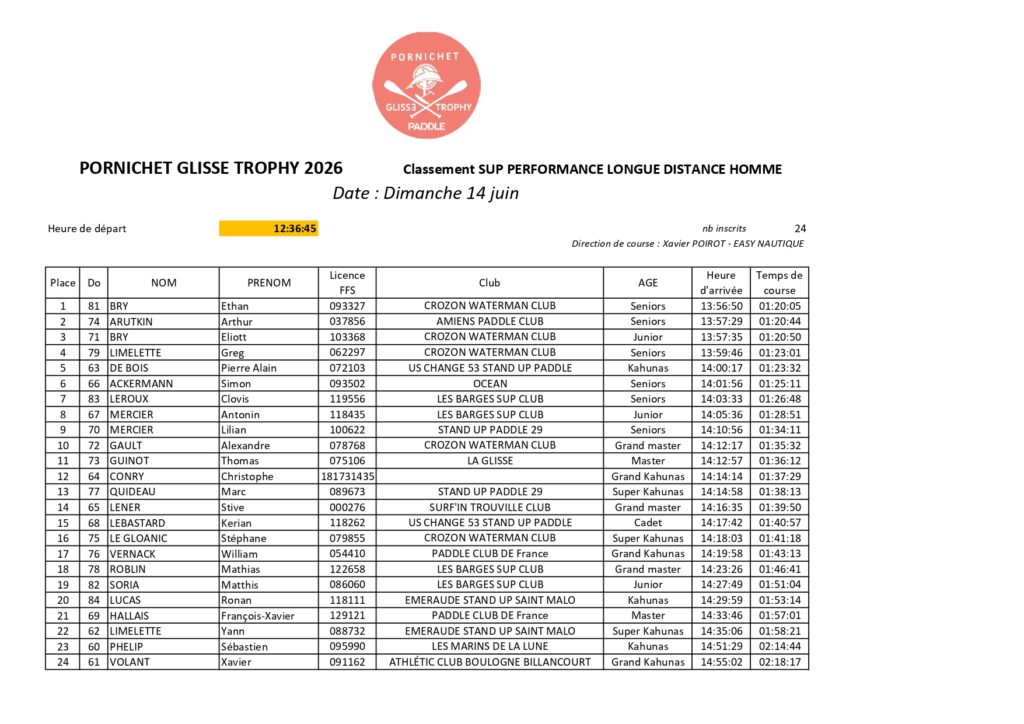 PORNICHET GLISSE TROPHY PADDLE

PORNICHET GLISSE TROPHY 2026 Classement SUP PERFORMANCE LONGUE DISTANCE HOMME

Date : Dimanche 14 juin

Heure de départ 12:36:45

nb inscrits 24

Direction de course : Xavier POIROT - EASY NAUTIQUE

| Place | Do | NOM | PRENOM | Licence FFS | Club | AGE | Heure d'arrivée | Temps de course |
|---|---|---|---|---|---|---|---|---|
| 1 | 81 | BRY | Ethan | 093327 | CROZON WATERMAN CLUB | Seniors | 13:56:50 | 01:20:05 |
| 2 | 74 | ARUTKIN | Arthur | 037856 | AMIENS PADDLE CLUB | Seniors | 13:57:29 | 01:20:44 |
| 3 | 71 | BRY | Eliott | 103368 | CROZON WATERMAN CLUB | Junior | 13:57:35 | 01:20:50 |
| 4 | 79 | LIMELETTE | Greg | 062297 | CROZON WATERMAN CLUB | Seniors | 13:59:46 | 01:23:01 |
| 5 | 63 | DE BOIS | Pierre Alain | 072103 | US CHANGE 53 STAND UP PADDLE | Kahunas | 14:00:17 | 01:23:32 |
| 6 | 66 | ACKERMANN | Simon | 093502 | OCEAN | Seniors | 14:01:56 | 01:25:11 |
| 7 | 83 | LEROUX | Clovis | 119556 | LES BARGES SUP CLUB | Seniors | 14:03:33 | 01:26:48 |
| 8 | 67 | MERCIER | Antonin | 118435 | LES BARGES SUP CLUB | Junior | 14:05:36 | 01:28:51 |
| 9 | 70 | MERCIER | Lilian | 100622 | STAND UP PADDLE 29 | Seniors | 14:10:56 | 01:34:11 |
| 10 | 72 | GAULT | Alexandre | 078768 | CROZON WATERMAN CLUB | Grand master | 14:12:17 | 01:35:32 |
| 11 | 73 | GUINOT | Thomas | 075106 | LA GLISSE | Master | 14:12:57 | 01:36:12 |
| 12 | 64 | CONRY | Christophe | 181731435 | | Grand Kahunas | 14:14:14 | 01:37:29 |
| 13 | 77 | QUIDEAU | Marc | 089673 | STAND UP PADDLE 29 | Super Kahunas | 14:14:58 | 01:38:13 |
| 14 | 65 | LENER | Stive | 000276 | SURF'IN TROUVILLE CLUB | Grand master | 14:16:35 | 01:39:50 |
| 15 | 68 | LEBASTARD | Kerian | 118262 | US CHANGE 53 STAND UP PADDLE | Cadet | 14:17:42 | 01:40:57 |
| 16 | 75 | LE GLOANIC | Stéphane | 079855 | CROZON WATERMAN CLUB | Super Kahunas | 14:18:03 | 01:41:18 |
| 17 | 76 | VERNACK | William | 054410 | PADDLE CLUB DE France | Grand Kahunas | 14:19:58 | 01:43:13 |
| 18 | 78 | ROBLIN | Mathias | 122658 | LES BARGES SUP CLUB | Grand master | 14:23:26 | 01:46:41 |
| 19 | 82 | SORIA | Matthis | 086060 | LES BARGES SUP CLUB | Junior | 14:27:49 | 01:51:04 |
| 20 | 84 | LUCAS | Ronan | 118111 | EMERAUDE STAND UP SAINT MALO | Kahunas | 14:29:59 | 01:53:14 |
| 21 | 69 | HALLAIS | François-Xavier | 129121 | PADDLE CLUB DE France | Master | 14:33:46 | 01:57:01 |
| 22 | 62 | LIMELETTE | Yann | 088732 | EMERAUDE STAND UP SAINT MALO | Super Kahunas | 14:35:06 | 01:58:21 |
| 23 | 60 | PHELIP | Sébastien | 095990 | LES MARINS DE LA LUNE | Kahunas | 14:51:29 | 02:14:44 |
| 24 | 61 | VOLANT | Xavier | 091162 | ATHLÉTIC CLUB BOULOGNE BILLANCOURT | Grand Kahunas | 14:55:02 | 02:18:17 |